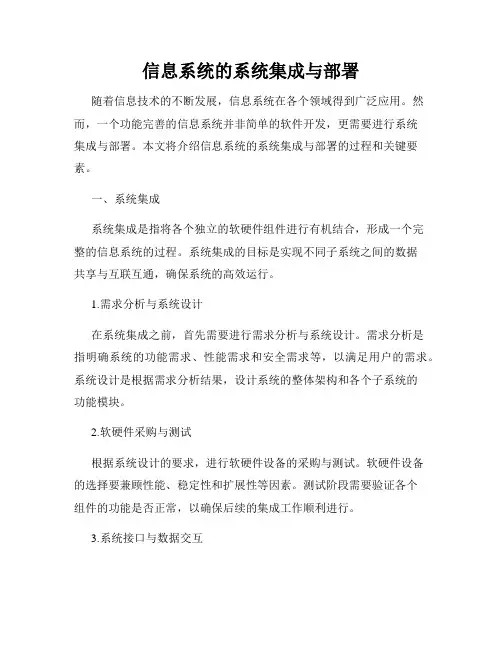 信息系统的系统集成与部署

随着信息技术的不断发展，信息系统在各个领域得到广泛应用。然而，一个功能完善的信息系统并非简单的软件开发，更需要进行系统集成与部署。本文将介绍信息系统的系统集成与部署的过程和关键要素。

一、系统集成

系统集成是指将各个独立的软硬件组件进行有机结合，形成一个完整的信息系统的过程。系统集成的目标是实现不同子系统之间的数据共享与互联互通，确保系统的高效运行。

1.需求分析与系统设计

在系统集成之前，首先需要进行需求分析与系统设计。需求分析是指明确系统的功能需求、性能需求和安全需求等，以满足用户的需求。系统设计是根据需求分析结果，设计系统的整体架构和各个子系统的功能模块。

2.软硬件采购与测试

根据系统设计的要求，进行软硬件设备的采购与测试。软硬件设备的选择要兼顾性能、稳定性和扩展性等因素。测试阶段需要验证各个组件的功能是否正常，以确保后续的集成工作顺利进行。

3.系统接口与数据交互